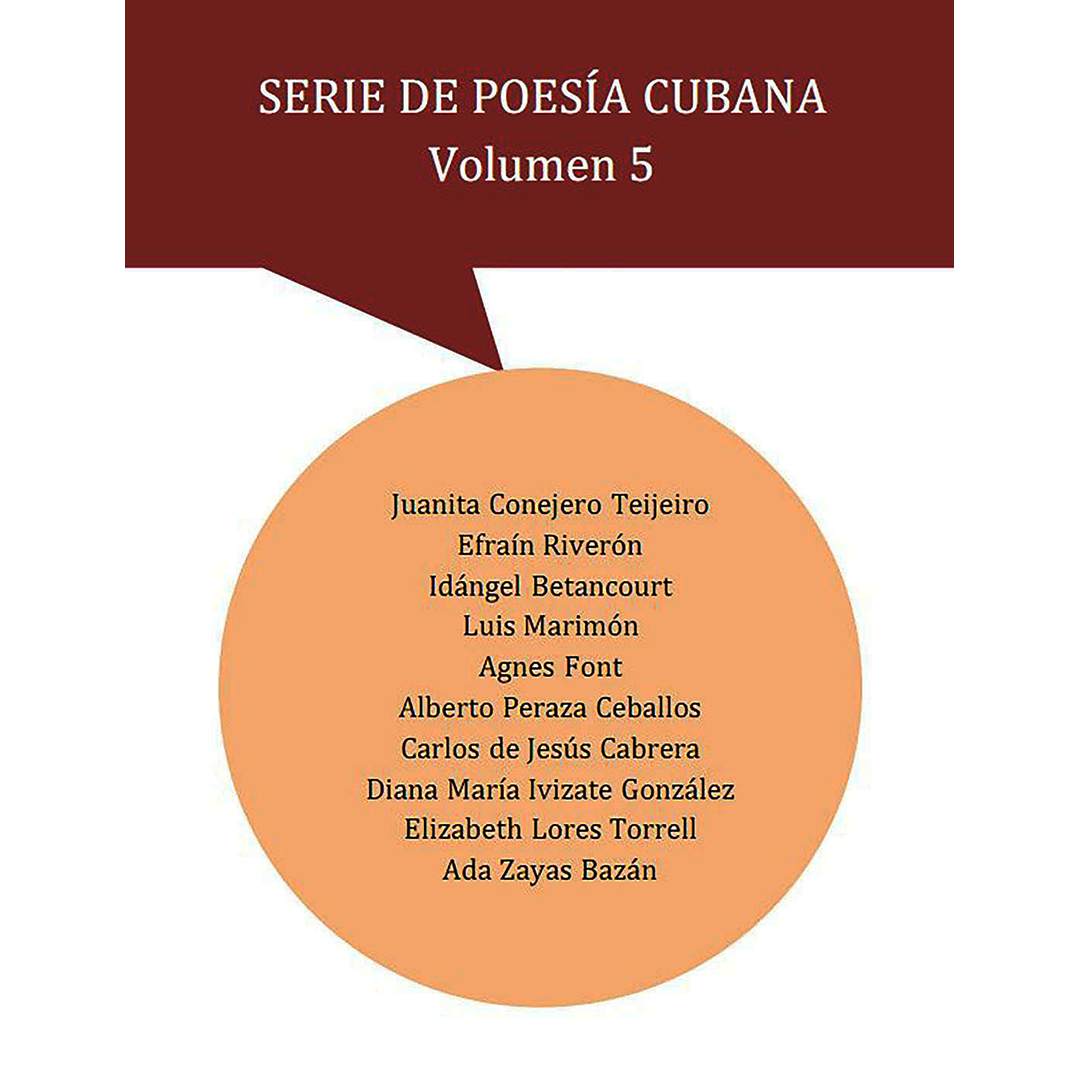 SERIE DE POESÍA CUBANA
Volumen 5

Juanita Conejero Teijeiro
Efraín Riverón
Idángel Betancourt
Luis Marimón
Agnes Font
Alberto Peraza Ceballos
Carlos de Jesús Cabrera
Diana María Ivizate González
Elizabeth Lores Torrell
Ada Zayas Bazán